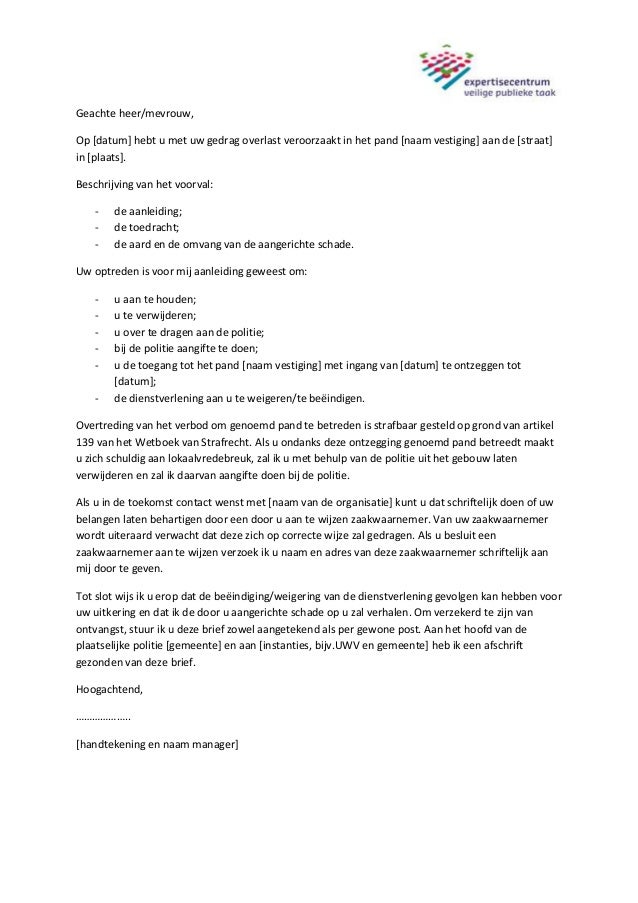 expertisecentrum
veilige publieke taak

Geachte heer/mevrouw,

Op [datum] hebt u met uw gedrag overlast veroorzaakt in het pand [naam vestiging] aan de [straat] in [plaats].

Beschrijving van het voorval:

- de aanleiding;
- de toedracht;
- de aard en de omvang van de aangerichte schade.

Uw optreden is voor mij aanleiding geweest om:

- u aan te houden;
- u te verwijderen;
- u over te dragen aan de politie;
- bij de politie aangifte te doen;
- u de toegang tot het pand [naam vestiging] met ingang van [datum] te ontzeggen tot [datum];
- de dienstverlening aan u te weigeren/te beëindigen.

Overtreding van het verbod om genoemd pand te betreden is strafbaar gesteld op grond van artikel 139 van het Wetboek van Strafrecht. Als u ondanks deze ontzegging genoemd pand betreedt maakt u zich schuldig aan lokaalvredebreuk, zal ik u met behulp van de politie uit het gebouw laten verwijderen en zal ik daarvan aangifte doen bij de politie.

Als u in de toekomst contact wenst met [naam van de organisatie] kunt u dat schriftelijk doen of uw belangen laten behartigen door een door u aan te wijzen zaakwaarnemer. Van uw zaakwaarnemer wordt uiteraard verwacht dat deze zich op correcte wijze zal gedragen. Als u besluit een zaakwaarnemer aan te wijzen verzoek ik u naam en adres van deze zaakwaarnemer schriftelijk aan mij door te geven.

Tot slot wijs ik u erop dat de beëindiging/weigering van de dienstverlening gevolgen kan hebben voor uw uitkering en dat ik de door u aangerichte schade op u zal verhalen. Om verzekerd te zijn van ontvangst, stuur ik u deze brief zowel aangetekend als per gewone post. Aan het hoofd van de plaatselijke politie [gemeente] en aan [instanties, bijv.UWV en gemeente] heb ik een afschrift gezonden van deze brief.

Hoogachtend,

………………..

[handtekening en naam manager]